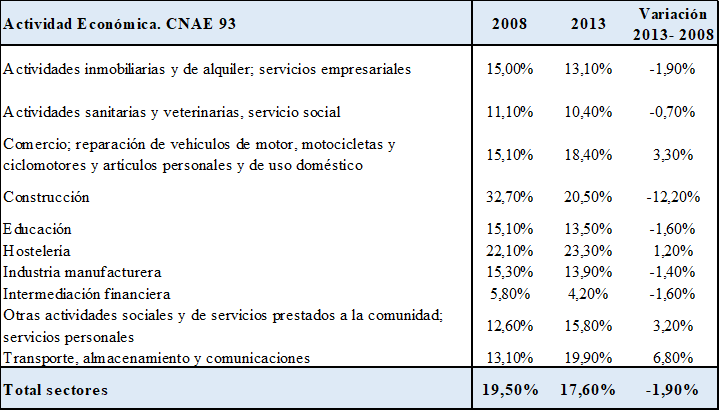 | Actividad Económica. CNAE 93 | 2008 | 2013 | Variación 2013- 2008 |
|---|---|---|---|
| Actividades inmobiliarias y de alquiler; servicios empresariales | 15,00% | 13,10% | -1,90% |
| Actividades sanitarias y veterinarias, servicio social | 11,10% | 10,40% | -0,70% |
| Comercio; reparación de vehículos de motor, motocicletas y ciclomotores y artículos personales y de uso doméstico | 15,10% | 18,40% | 3,30% |
| Construcción | 32,70% | 20,50% | -12,20% |
| Educación | 15,10% | 13,50% | -1,60% |
| Hostelería | 22,10% | 23,30% | 1,20% |
| Industria manufacturera | 15,30% | 13,90% | -1,40% |
| Intermediación financiera | 5,80% | 4,20% | -1,60% |
| Otras actividades sociales y de servicios prestados a la comunidad; servicios personales | 12,60% | 15,80% | 3,20% |
| Transporte, almacenamiento y comunicaciones | 13,10% | 19,90% | 6,80% |
| Total sectores | 19,50% | 17,60% | -1,90% |